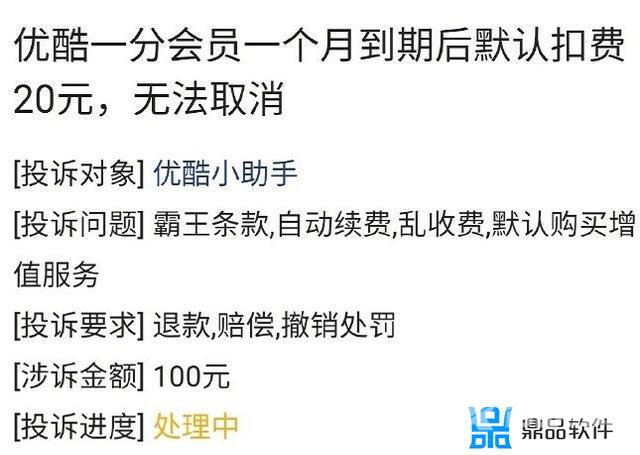 优酷一分会员一个月到期后默认扣费20元，无法取消

[投诉对象] 优酷小助手

[投诉问题] 霸王条款,自动续费,乱收费,默认购买增值服务

[投诉要求] 退款,赔偿,撤销处罚

[涉诉金额] 100元

[投诉进度] 处理中

鼎品软件